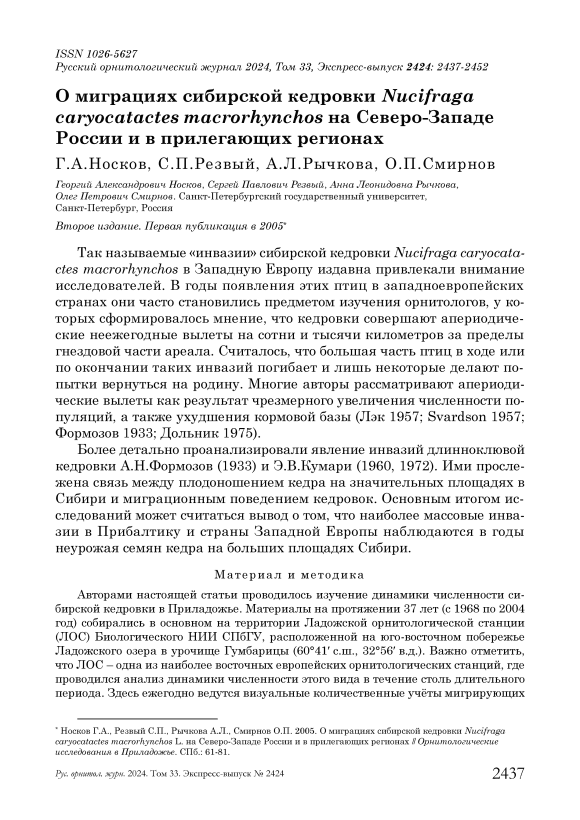 ISSN 1026-5627
Русский орнитологический журнал 2024, Том 33, Экспресс-выпуск 2424: 2437-2452

О миграциях сибирской кедровки Nucifraga caryocatactes macrorhynchos на Северо-Западе России и в прилегающих регионах

Г.А.Носков, С.П.Резвый, А.Л.Рычкова, О.П.Смирнов

Георгий Александрович Носков, Сергей Павлович Резвый, Анна Леонидовна Рычкова, Олег Петрович Смирнов. Санкт-Петербургский государственный университет, Санкт-Петербург, Россия

Второе издание. Первая публикация в 2005*

Так называемые «инвазии» сибирской кедровки Nucifraga caryocatactes macrorhynchos в Западную Европу издавна привлекали внимание исследователей. В годы появления этих птиц в западноевропейских странах они часто становились предметом изучения орнитологов, у которых сформировалось мнение, что кедровки совершают апериодические неежегодные вылеты на сотни и тысячи километров за пределы гнездовой части ареала. Считалось, что большая часть птиц в ходе или по окончании таких инвазий погибает и лишь некоторые делают попытки вернуться на родину. Многие авторы рассматривают апериодические вылеты как результат чрезмерного увеличения численности популяций, а также ухудшения кормовой базы (Лэк 1957; Svardson 1957; Формозов 1933; Дольник 1975).

Более детально проанализировали явление инвазий длинноклювой кедровки А.Н.Формозов (1933) и Э.В.Кумари (1960, 1972). Ими прослежена связь между плодоношением кедра на значительных площадях в Сибири и миграционным поведением кедровок. Основным итогом исследований может считаться вывод о том, что наиболее массовые инвазии в Прибалтику и страны Западной Европы наблюдаются в годы неурожая семян кедра на больших площадях Сибири.

Материал и методика

Авторами настоящей статьи проводилось изучение динамики численности сибирской кедровки в Приладожье. Материалы на протяжении 37 лет (с 1968 по 2004 год) собирались в основном на территории Ладожской орнитологической станции (ЛОС) Биологического НИИ СПбГУ, расположенной на юго-восточном побережье Ладожского озера в урочище Гумбарицы (60°41′ с.ш., 32°56′ в.д.). Важно отметить, что ЛОС – одна из наиболее восточных европейских орнитологических станций, где проводился анализ динамики численности этого вида в течение столь длительного периода. Здесь ежегодно ведутся визуальные количественные учёты мигрирующих

* Носков Г.А., Резвый С.П., Рычкова А.Л., Смирнов О.П. 2005. О миграциях сибирской кедровки Nucifraga caryocatactes macrorhynchos L. на Северо-Западе России и в прилегающих регионах // Орнитологические исследования в Приладожье. СПб.: 61-81.

Рус. орнитол. журн. 2024. Том 33. Экспресс-выпуск № 2424

2437